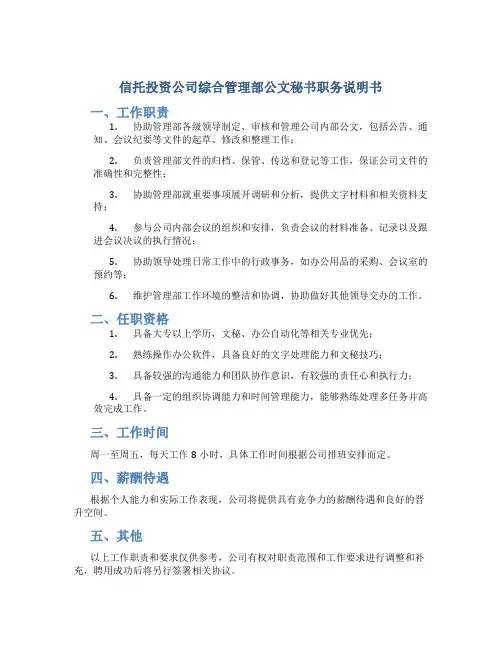 信托投资公司综合管理部公文秘书职务说明书

一、工作职责

1. 协助管理部各级领导制定、审核和管理公司内部公文，包括公告、通知、会议纪要等文件的起草、修改和整理工作；

2. 负责管理部文件的归档、保管、传送和登记等工作，保证公司文件的准确性和完整性；

3. 协助管理部就重要事项展开调研和分析，提供文字材料和相关资料支持；

4. 参与公司内部会议的组织和安排，负责会议的材料准备、记录以及跟进会议决议的执行情况；

5. 协助领导处理日常工作中的行政事务，如办公用品的采购、会议室的预约等；

6. 维护管理部工作环境的整洁和协调，协助做好其他领导交办的工作。

二、任职资格

1. 具备大专以上学历，文秘、办公自动化等相关专业优先；

2. 熟练操作办公软件，具备良好的文字处理能力和文秘技巧；

3. 具备较强的沟通能力和团队协作意识，有较强的责任心和执行力；

4. 具备一定的组织协调能力和时间管理能力，能够熟练处理多任务并高效完成工作。

三、工作时间

周一至周五，每天工作 8 小时，具体工作时间根据公司排班安排而定。

四、薪酬待遇

根据个人能力和实际工作表现，公司将提供具有竞争力的薪酬待遇和良好的晋升空间。

五、其他

以上工作职责和要求仅供参考，公司有权对职责范围和工作要求进行调整和补充，聘用成功后将另行签署相关协议。